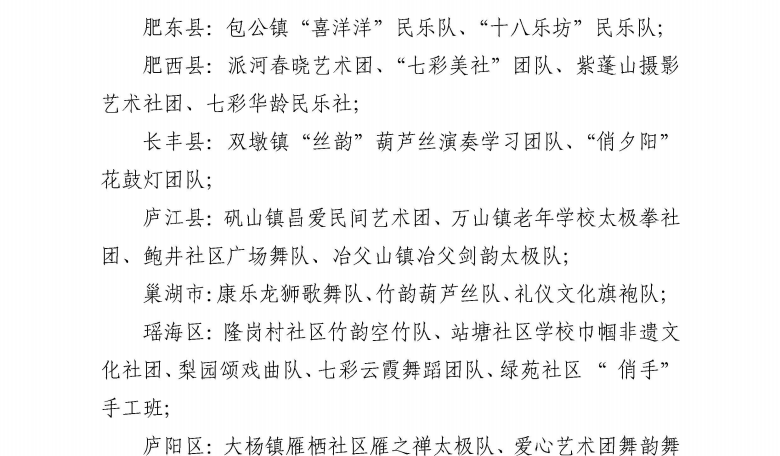 肥东县：包公镇“喜洋洋”民乐队、“十八乐坊”民乐队；

肥西县：派河春晓艺术团、“七彩美社”团队、紫蓬山摄影艺术社团、七彩华龄民乐社；

长丰县：双墩镇“丝韵”葫芦丝演奏学习团队、“俏夕阳”花鼓灯团队；

庐江县：矾山镇昌爱民间艺术团、万山镇老年学校太极拳社团、鲍井社区广场舞队、冶父山镇冶父剑韵太极队；

巢湖市：康乐龙狮歌舞队、竹韵葫芦丝队、礼仪文化旗袍队；

瑶海区：隆岗村社区竹韵空竹队、站塘社区学校巾帼非遗文化社团、梨园颂戏曲队、七彩云霞舞蹈团队、绿苑社区“俏手”手工班；

庐阳区：大杨镇雁栖社区雁之禅太极队、爱心艺术团舞韵舞